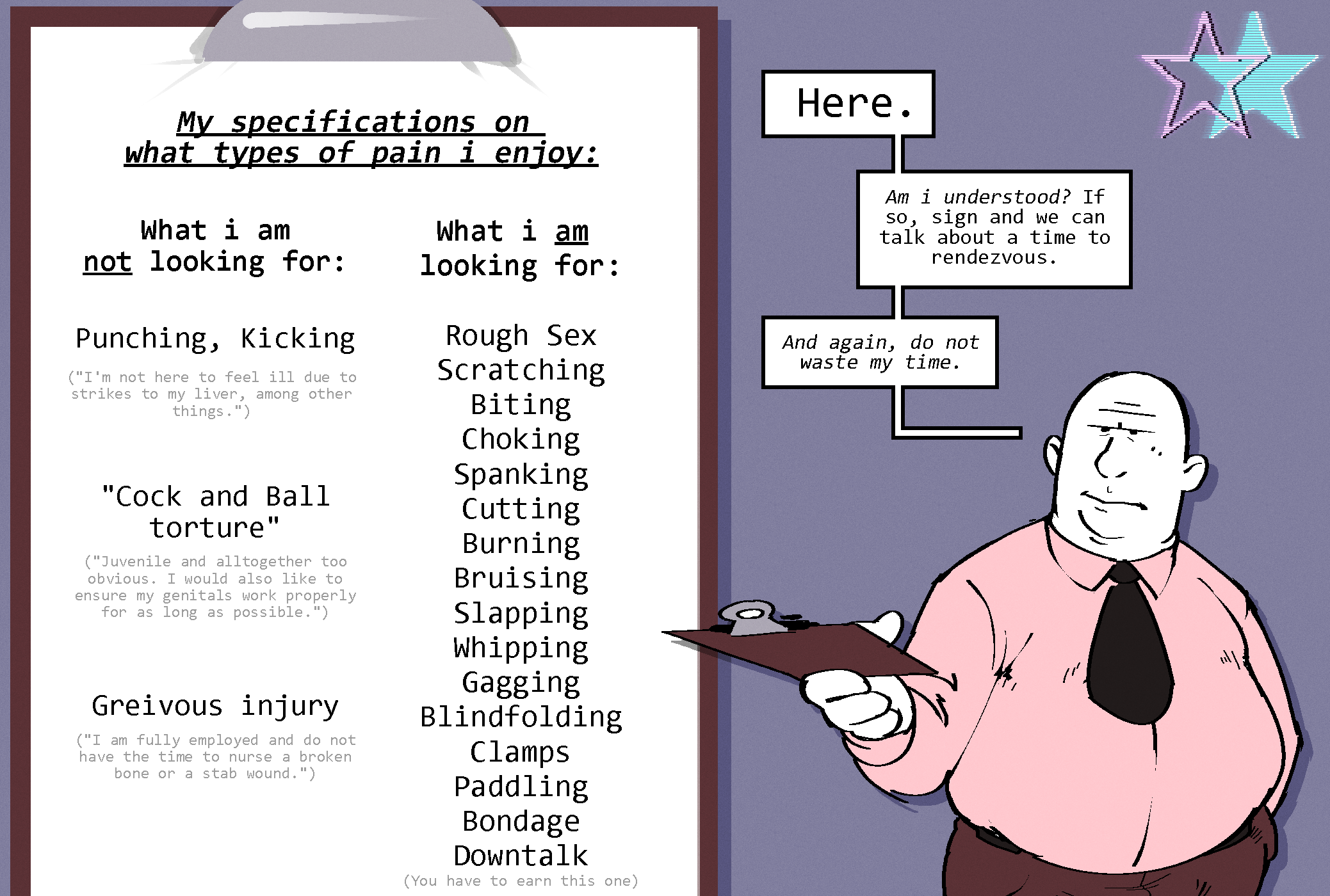 My specifications on what types of pain i enjoy:

What i am not looking for:

Punching, Kicking

("I'm not here to feel ill due to strikes to my liver, among other things.")

"Cock and Ball torture"

("Juvenile and alltogether too obvious. I would also like to ensure my genitals work properly for as long as possible.")

Greivous injury

("I am fully employed and do not have the time to nurse a broken bone or a stab wound.")

What i am looking for:

Rough Sex
Scratching
Biting
Choking
Spanking
Cutting
Burning
Bruising
Slapping
Whipping
Gagging
Blindfolding
Clamps
Paddling
Bondage
Downtalk
(You have to earn this one)

Here.

Am i understood? If so, sign and we can talk about a time to rendezvous.

And again, do not waste my time.